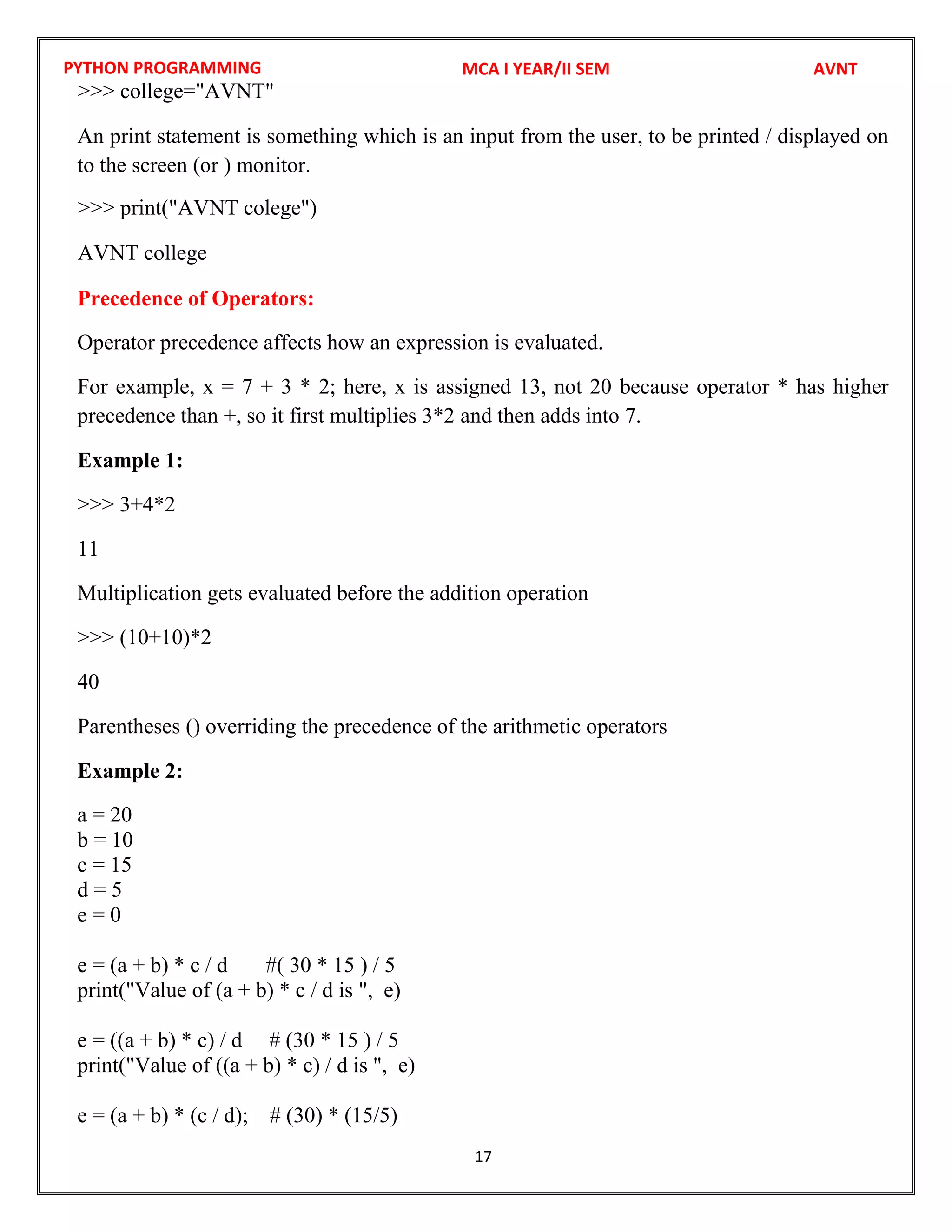 PYTHON PROGRAMMING MCA I YEAR/II SEM AVNT

>>> college="AVNT"

An print statement is something which is an input from the user, to be printed / displayed on to the screen (or ) monitor.

>>> print("AVNT colege")

AVNT college

Precedence of Operators:

Operator precedence affects how an expression is evaluated.

For example, x = 7 + 3 * 2; here, x is assigned 13, not 20 because operator * has higher precedence than +, so it first multiplies 3*2 and then adds into 7.

Example 1:

>>> 3+4*2

11

Multiplication gets evaluated before the addition operation

>>> (10+10)*2

40

Parentheses () overriding the precedence of the arithmetic operators

Example 2:

a = 20
b = 10
c = 15
d = 5
e = 0

e = (a + b) * c / d #( 30 * 15 ) / 5
print("Value of (a + b) * c / d is ", e)

e = ((a + b) * c) / d # (30 * 15 ) / 5
print("Value of ((a + b) * c) / d is ", e)

e = (a + b) * (c / d); # (30) * (15/5)

17